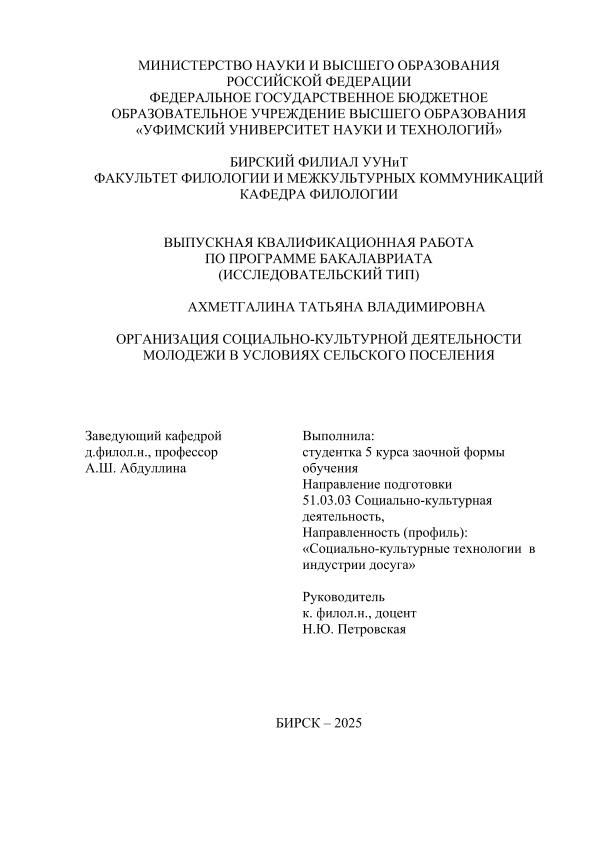 МИНИСТЕРСТВО НАУКИ И ВЫСШЕГО ОБРАЗОВАНИЯ
РОССИЙСКОЙ ФЕДЕРАЦИИ
ФЕДЕРАЛЬНОЕ ГОСУДАРСТВЕННОЕ БЮДЖЕТНОЕ
ОБРАЗОВАТЕЛЬНОЕ УЧРЕЖДЕНИЕ ВЫСШЕГО ОБРАЗОВАНИЯ
«УФИМСКИЙ УНИВЕРСИТЕТ НАУКИ И ТЕХНОЛОГИЙ»

БИРСКИЙ ФИЛИАЛ УУНиТ
ФАКУЛЬТЕТ ФИЛОЛОГИИ И МЕЖКУЛЬТУРНЫХ КОММУНИКАЦИЙ
КАФЕДРА ФИЛОЛОГИИ

ВЫПУСКНАЯ КВАЛИФИКАЦИОННАЯ РАБОТА
ПО ПРОГРАММЕ БАКАЛАВРИАТА
(ИССЛЕДОВАТЕЛЬСКИЙ ТИП)

АХМЕТГАЛИНА ТАТЬЯНА ВЛАДИМИРОВНА

ОРГАНИЗАЦИЯ СОЦИАЛЬНО-КУЛЬТУРНОЙ ДЕЯТЕЛЬНОСТИ
МОЛОДЕЖИ В УСЛОВИЯХ СЕЛЬСКОГО ПОСЕЛЕНИЯ

Заведующий кафедрой
д.филол.н., профессор
А.Ш. Абдуллина

Выполнила:
студентка 5 курса заочной формы обучения
Направление подготовки
51.03.03 Социально-культурная деятельность,
Направленность (профиль):
«Социально-культурные технологии в индустрии досуга»

Руководитель
к. филол.н., доцент
Н.Ю. Петровская

БИРСК – 2025